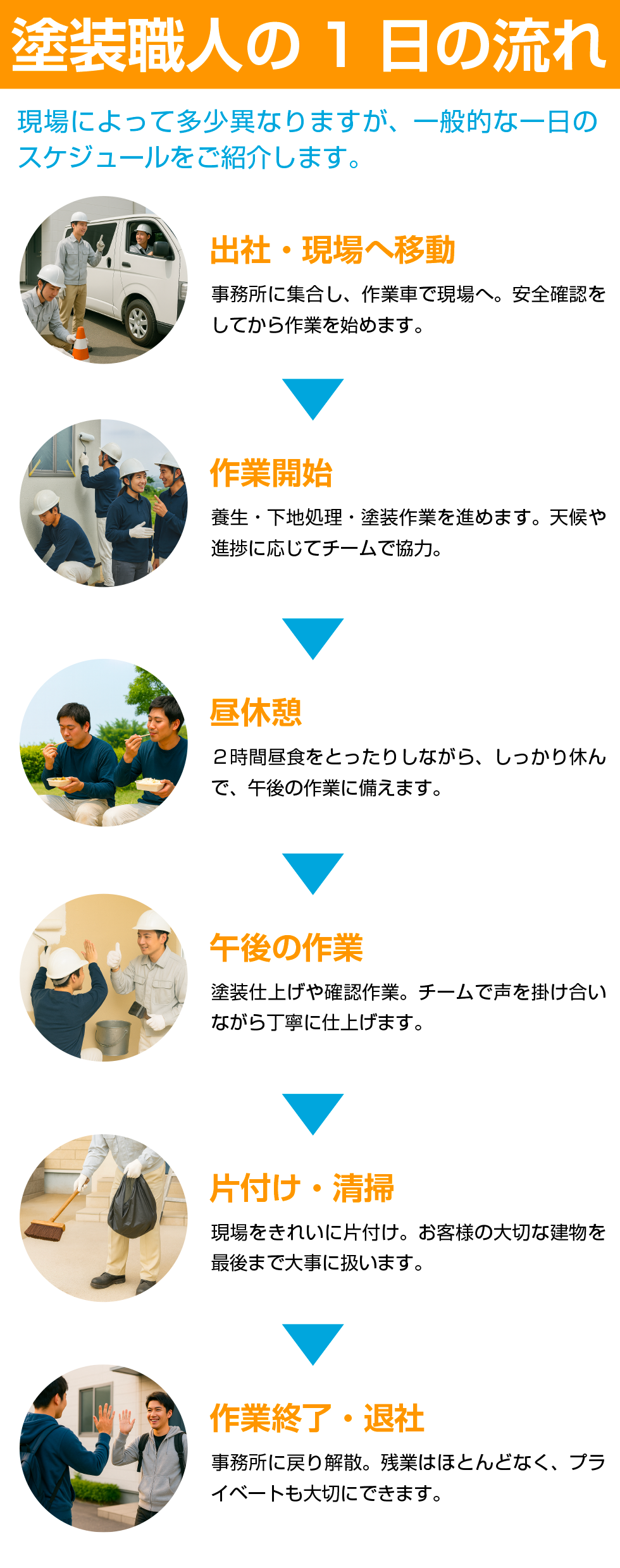 塗装職人の１日の流れ

現場によって多少異なりますが、一般的な一日のスケジュールをご紹介します。

出社・現場へ移動

事務所に集合し、作業車で現場へ。安全確認をしてから作業を始めます。

作業開始

養生・下地処理・塗装作業を進めます。天候や進捗に応じてチームで協力。

昼休憩

２時間昼食をとったりしながら、しっかり休んで、午後の作業に備えます。

午後の作業

塗装仕上げや確認作業。チームで声を掛け合いながら丁寧に仕上げます。

片付け・清掃

現場をきれいに片付け。お客様の大切な建物を最後まで大事に扱います。

作業終了・退社

事務所に戻り解散。残業はほとんどなく、プライベートも大切にできます。